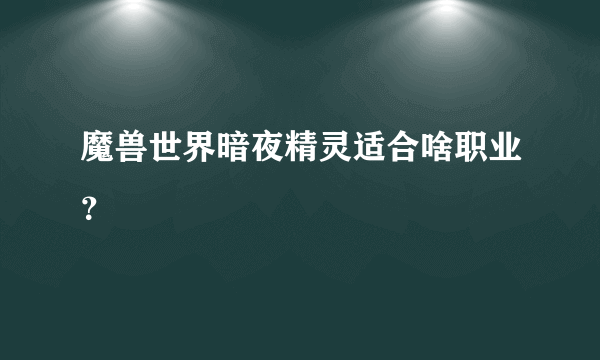 魔兽世界暗夜精灵适合啥职业？